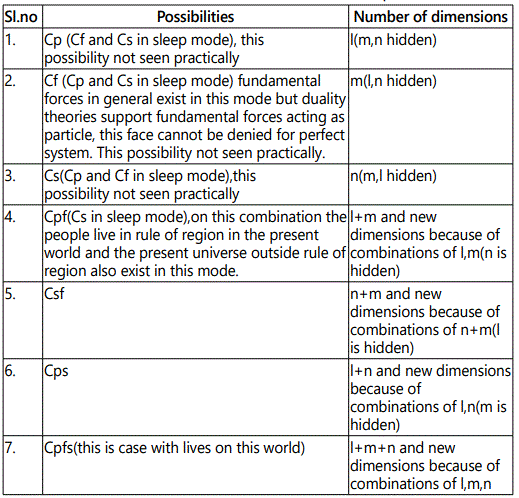 | Sl.no | Possibilities | Number of dimensions |
|---|---|---|
| 1. | Cp (Cf and Cs in sleep mode), this possibility not seen practically | l(m,n hidden) |
| 2. | Cf (Cp and Cs in sleep mode) fundamental forces in general exist in this mode but duality theories support fundamental forces acting as particle, this face cannot be denied for perfect system. This possibility not seen practically. | m(l,n hidden) |
| 3. | Cs(Cp and Cf in sleep mode),this possibility not seen practically | n(m,l hidden) |
| 4. | Cpf(Cs in sleep mode),on this combination the people live in rule of region in the present world and the present universe outside rule of region also exist in this mode. | l+m and new dimensions because of combinations of l,m(n is hidden) |
| 5. | Csf | n+m and new dimensions because of combinations of n+m(l is hidden) |
| 6. | Cps | l+n and new dimensions because of combinations of l,n(m is hidden) |
| 7. | Cpfs(this is case with lives on this world) | l+m+n and new dimensions because of combinations of l,m,n |